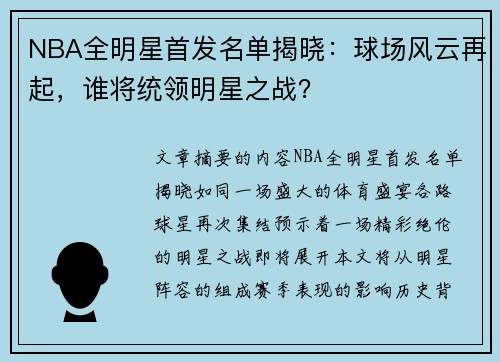 NBA全明星首发名单揭晓：球场风云再起，谁将统领明星之战？

文章摘要的内容NBA全明星首发名单揭晓如同一场盛大的体育盛宴各路球星再次集结预示着一场精彩绝伦的明星之战即将展开本文将从明星阵容的组成赛季表现的影响历史背